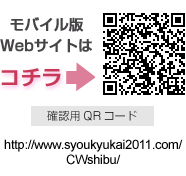 モバイル版
Webサイトは
コチラ

確認用 QR コード

http://www.syoukyukai2011.com/CWshibu/